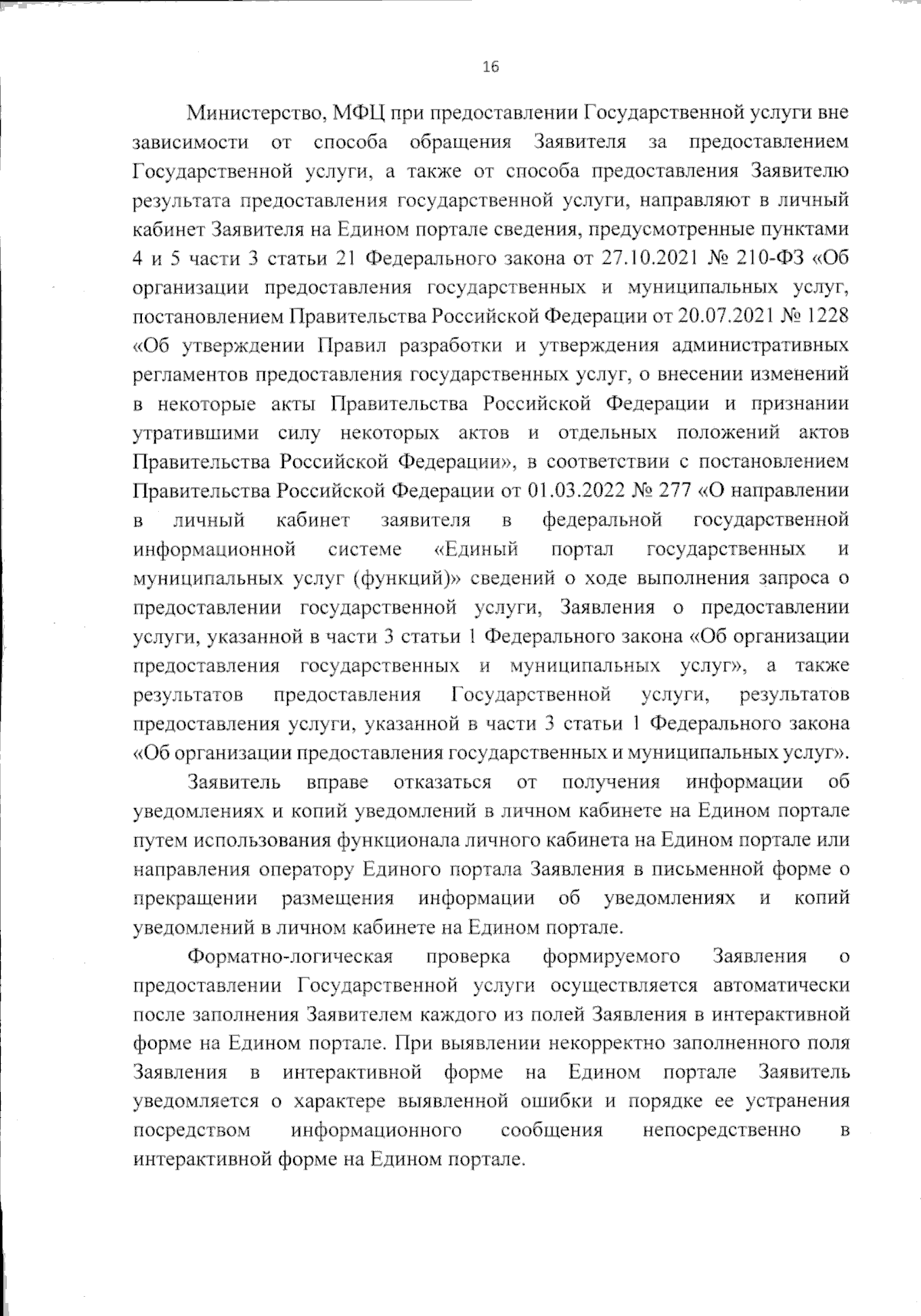 16

Министерство, МФЦ при предоставлении Государственной услуги вне зависимости от способа обращения Заявителя за предоставлением Государственной услуги, а также от способа предоставления Заявителю результата предоставления государственной услуги, направляют в личный кабинет Заявителя на Едином портале сведения, предусмотренные пунктами 4 и 5 части 3 статьи 21 Федерального закона от 27.10.2021 № 210-ФЗ «Об организации предоставления государственных и муниципальных услуг, постановлением Правительства Российской Федерации от 20.07.2021 № 1228 «Об утверждении Правил разработки и утверждения административных регламентов предоставления государственных услуг, о внесении изменений в некоторые акты Правительства Российской Федерации и признании утратившими силу некоторых актов и отдельных положений актов Правительства Российской Федерации», в соответствии с постановлением Правительства Российской Федерации от 01.03.2022 № 277 «О направлении в личный кабинет заявителя в федеральной государственной информационной системе «Единый портал государственных и муниципальных услуг (функций)» сведений о ходе выполнения запроса о предоставлении государственной услуги, Заявления о предоставлении услуги, указанной в части 3 статьи 1 Федерального закона «Об организации предоставления государственных и муниципальных услуг», а также результатов предоставления Государственной услуги, результатов предоставления услуги, указанной в части 3 статьи 1 Федерального закона «Об организации предоставления государственных и муниципальных услуг».

Заявитель вправе отказаться от получения информации об уведомлениях и копий уведомлений в личном кабинете на Едином портале путем использования функционала личного кабинета на Едином портале или направления оператору Единого портала Заявления в письменной форме о прекращении размещения информации об уведомлениях и копий уведомлений в личном кабинете на Едином портале.

Форматно-логическая проверка формируемого Заявления о предоставлении Государственной услуги осуществляется автоматически после заполнения Заявителем каждого из полей Заявления в интерактивной форме на Едином портале. При выявлении некорректно заполненного поля Заявления в интерактивной форме на Едином портале Заявитель уведомляется о характере выявленной ошибки и порядке ее устранения посредством информационного сообщения непосредственно в интерактивной форме на Едином портале.